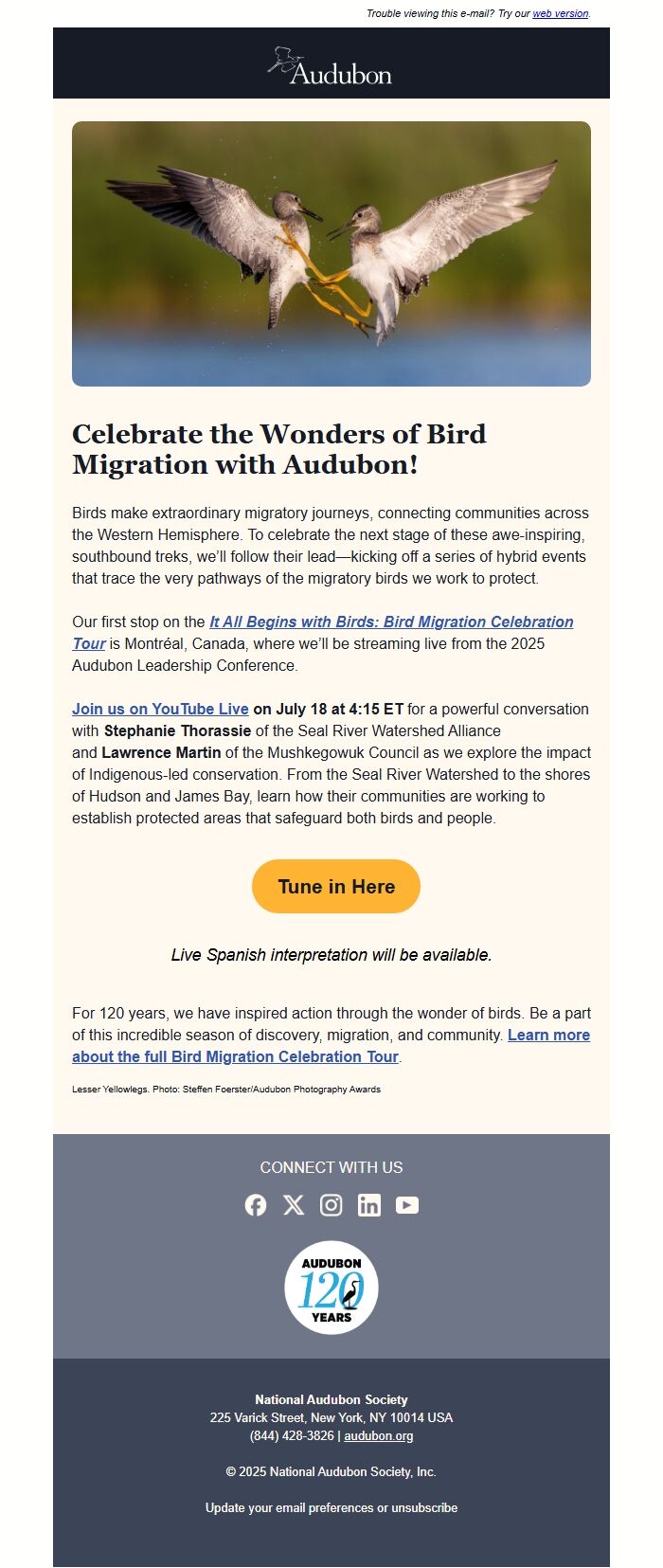 Trouble viewing this e-mail? Try our web version.

Audubon

Celebrate the Wonders of Bird Migration with Audubon!

Birds make extraordinary migratory journeys, connecting communities across the Western Hemisphere. To celebrate the next stage of these awe-inspiring, southbound treks, we'll follow their lead—kicking off a series of hybrid events that trace the very pathways of the migratory birds we work to protect.

Our first stop on the It All Begins with Birds: Bird Migration Celebration Tour is Montréal, Canada, where we'll be streaming live from the 2025 Audubon Leadership Conference.

Join us on YouTube Live on July 18 at 4:15 ET for a powerful conversation with Stephanie Thorassie of the Seal River Watershed Alliance and Lawrence Martin of the Mushkegowuk Council as we explore the impact of Indigenous-led conservation. From the Seal River Watershed to the shores of Hudson and James Bay, learn how their communities are working to establish protected areas that safeguard both birds and people.

Tune in Here

Live Spanish interpretation will be available.

For 120 years, we have inspired action through the wonder of birds. Be a part of this incredible season of discovery, migration, and community. Learn more about the full Bird Migration Celebration Tour.

Lesser Yellowlegs. Photo: Steffen Foerster/Audubon Photography Awards

CONNECT WITH US

AUDUBON 120 YEARS

National Audubon Society
225 Varick Street, New York, NY 10014 USA
(844) 428-3826 | audubon.org

© 2025 National Audubon Society, Inc.

Update your email preferences or unsubscribe